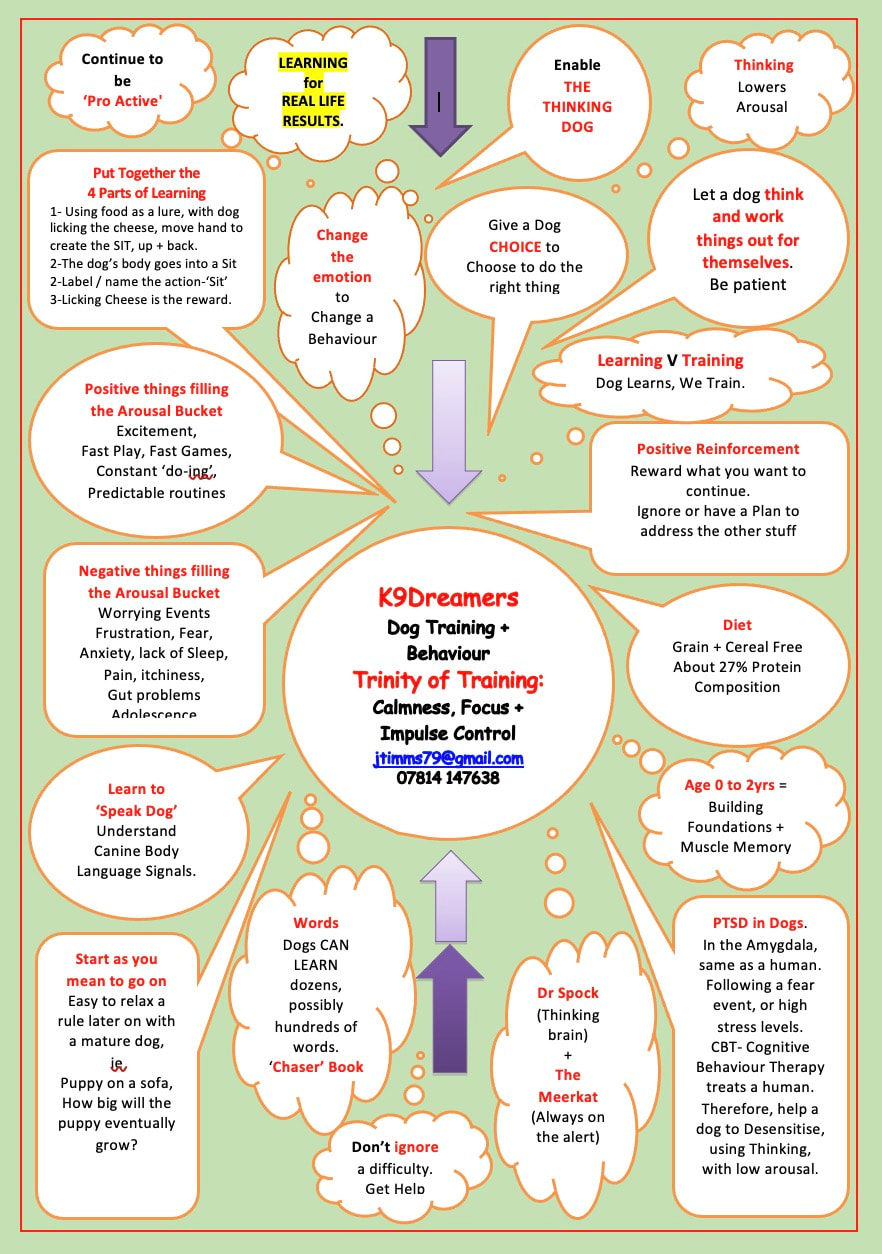 Continue to be 'Pro Active'

LEARNING for REAL LIFE RESULTS.

Enable THE THINKING DOG

Thinking Lowers Arousal

Put Together the 4 Parts of Learning
1- Using food as a lure, with dog licking the cheese, move hand to create the SIT, up + back.
2-The dog's body goes into a Sit
2-Label / name the action-'Sit'
3-Licking Cheese is the reward.

Change the emotion to Change a Behaviour

Give a Dog CHOICE to Choose to do the right thing

Let a dog think and work things out for themselves. Be patient

Learning V Training
Dog Learns, We Train.

Positive things filling the Arousal Bucket
Excitement, Fast Play, Fast Games, Constant 'do-ing', Predictable routines

Positive Reinforcement
Reward what you want to continue.
Ignore or have a Plan to address the other stuff

Negative things filling the Arousal Bucket
Worrying Events Frustration, Fear, Anxiety, lack of Sleep, Pain, itchiness, Gut problems Adolescence

K9Dreamers
Dog Training + Behaviour
Trinity of Training:
Calmness, Focus + Impulse Control
jtimms79@gmail.com
07814 147638

Diet
Grain + Cereal Free
About 27% Protein Composition

Learn to 'Speak Dog'
Understand Canine Body Language Signals.

Age 0 to 2yrs = Building Foundations + Muscle Memory

Start as you mean to go on
Easy to relax a rule later on with a mature dog, ie
Puppy on a sofa, How big will the puppy eventually grow?

Words
Dogs CAN LEARN dozens, possibly hundreds of words.
'Chaser' Book

Dr Spock (Thinking brain) + The Meerkat (Always on the alert)

PTSD in Dogs.
In the Amygdala, same as a human. Following a fear event, or high stress levels. CBT- Cognitive Behaviour Therapy treats a human. Therefore, help a dog to Desensitise, using Thinking, with low arousal.

Don't ignore a difficulty. Get Help